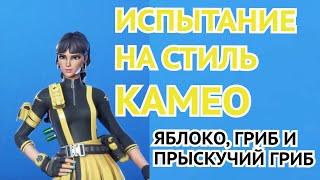 ИСПЫТАНИЕ НА СТИЛЬ КАМЕО

ЯБЛОКО, ГРИБ И ПРЫСКУЧИЙ ГРИБ